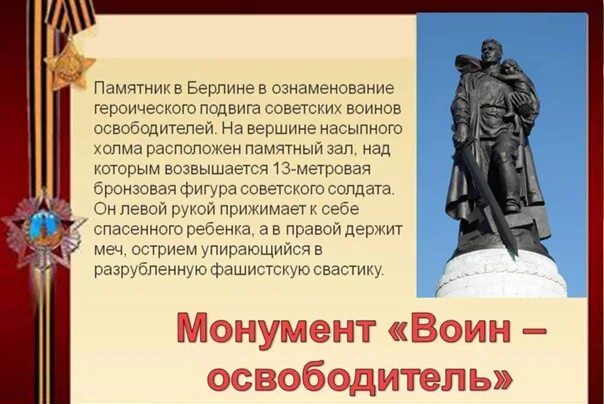 Памятник в Берлине в ознаменование героического подвига советских воинов освободителей. На вершине насыпного холма расположен памятный зал, над которым возвышается 13-метровая бронзовая фигура советского солдата. Он левой рукой прижимает к себе спасенного ребенка, а в правой держит меч, острием упирающийся в разрубленную фашистскую свастику.

Монумент «Воин – освободитель»